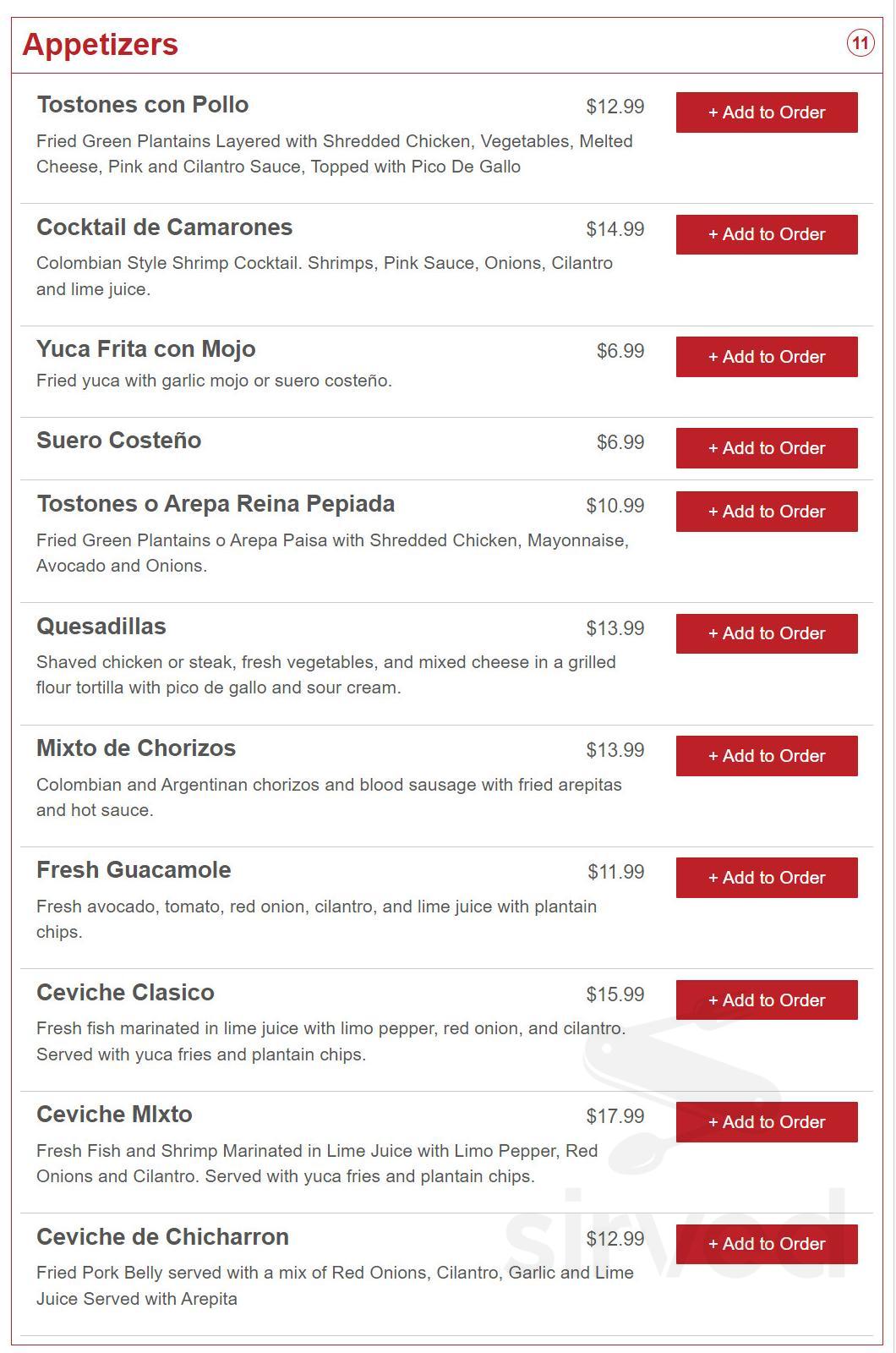 Appetizers 11

Tostones con Pollo $12.99 + Add to Order
Fried Green Plantains Layered with Shredded Chicken, Vegetables, Melted Cheese, Pink and Cilantro Sauce, Topped with Pico De Gallo

Cocktail de Camarones $14.99 + Add to Order
Colombian Style Shrimp Cocktail. Shrimps, Pink Sauce, Onions, Cilantro and lime juice.

Yuca Frita con Mojo $6.99 + Add to Order
Fried yuca with garlic mojo or suero costeño.

Suero Costeño $6.99 + Add to Order

Tostones o Arepa Reina Pepiada $10.99 + Add to Order
Fried Green Plantains o Arepa Paisa with Shredded Chicken, Mayonnaise, Avocado and Onions.

Quesadillas $13.99 + Add to Order
Shaved chicken or steak, fresh vegetables, and mixed cheese in a grilled flour tortilla with pico de gallo and sour cream.

Mixto de Chorizos $13.99 + Add to Order
Colombian and Argentinan chorizos and blood sausage with fried arepitas and hot sauce.

Fresh Guacamole $11.99 + Add to Order
Fresh avocado, tomato, red onion, cilantro, and lime juice with plantain chips.

Ceviche Clasico $15.99 + Add to Order
Fresh fish marinated in lime juice with limo pepper, red onion, and cilantro. Served with yuca fries and plantain chips.

Ceviche MIxto $17.99 + Add to Order
Fresh Fish and Shrimp Marinated in Lime Juice with Limo Pepper, Red Onions and Cilantro. Served with yuca fries and plantain chips.

Ceviche de Chicharron $12.99 + Add to Order
Fried Pork Belly served with a mix of Red Onions, Cilantro, Garlic and Lime Juice Served with Arepita

sirved